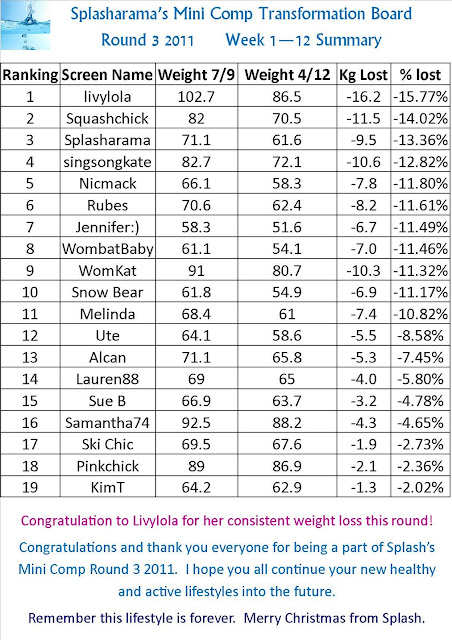 Splasharama's Mini Comp Transformation Board
Round 3 2011 Week 1—12 Summary

| Ranking | Screen Name | Weight 7/9 | Weight 4/12 | Kg Lost | % lost |
|---|---|---|---|---|---|
| 1 | livylola | 102.7 | 86.5 | -16.2 | -15.77% |
| 2 | Squashchick | 82 | 70.5 | -11.5 | -14.02% |
| 3 | Splasharama | 71.1 | 61.6 | -9.5 | -13.36% |
| 4 | singsongkate | 82.7 | 72.1 | -10.6 | -12.82% |
| 5 | Nicmack | 66.1 | 58.3 | -7.8 | -11.80% |
| 6 | Rubes | 70.6 | 62.4 | -8.2 | -11.61% |
| 7 | Jennifer:) | 58.3 | 51.6 | -6.7 | -11.49% |
| 8 | WombatBaby | 61.1 | 54.1 | -7.0 | -11.46% |
| 9 | WomKat | 91 | 80.7 | -10.3 | -11.32% |
| 10 | Snow Bear | 61.8 | 54.9 | -6.9 | -11.17% |
| 11 | Melinda | 68.4 | 61 | -7.4 | -10.82% |
| 12 | Ute | 64.1 | 58.6 | -5.5 | -8.58% |
| 13 | Alcan | 71.1 | 65.8 | -5.3 | -7.45% |
| 14 | Lauren88 | 69 | 65 | -4.0 | -5.80% |
| 15 | Sue B | 66.9 | 63.7 | -3.2 | -4.78% |
| 16 | Samantha74 | 92.5 | 88.2 | -4.3 | -4.65% |
| 17 | Ski Chic | 69.5 | 67.6 | -1.9 | -2.73% |
| 18 | Pinkchick | 89 | 86.9 | -2.1 | -2.36% |
| 19 | KimT | 64.2 | 62.9 | -1.3 | -2.02% |

Congratulation to Livylola for her consistent weight loss this round!

Congratulations and thank you everyone for being a part of Splash's Mini Comp Round 3 2011. I hope you all continue your new healthy and active lifestyles into the future.

Remember this lifestyle is forever. Merry Christmas from Splash.